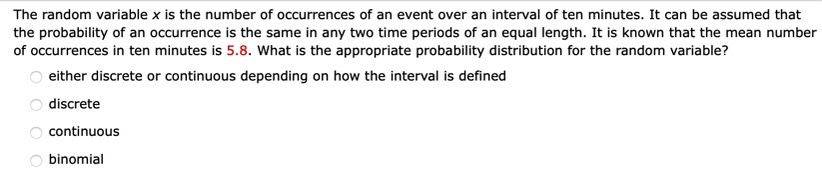 The random variable $x$ is the number of occurrences of an event over an interval of ten minutes. It can be assumed that the probability of an occurrence is the same in any two time periods of an equal length. It is known that the mean number of occurrences in ten minutes is 5.8. What is the appropriate probability distribution for the random variable?

either discrete or continuous depending on how the interval is defined

discrete

continuous

binomial